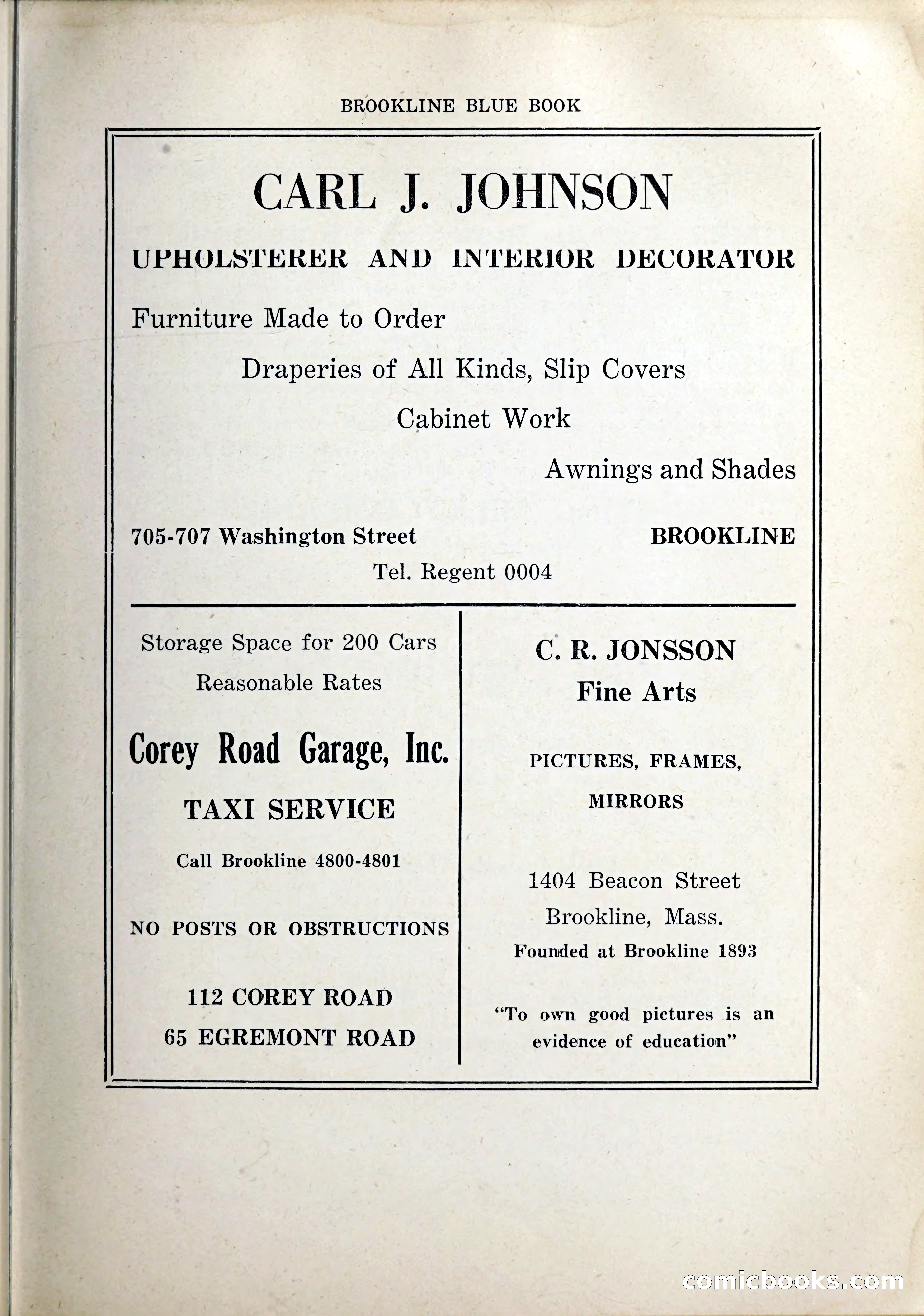 BROOKLINE BLUE BOOK

CARL J. JOHNSON

UPHOLSTERER AND INTERIOR DECORATOR

Furniture Made to Order

Draperies of All Kinds, Slip Covers

Cabinet Work

Awnings and Shades

705-707 Washington Street BROOKLINE

Tel. Regent 0004

Storage Space for 200 Cars

Reasonable Rates

Corey Road Garage, Inc.

TAXI SERVICE

Call Brookline 4800-4801

NO POSTS OR OBSTRUCTIONS

112 COREY ROAD

65 EGREMONT ROAD

C. R. JONSSON

Fine Arts

PICTURES, FRAMES,

MIRRORS

1404 Beacon Street

Brookline, Mass.

Founded at Brookline 1893

"To own good pictures is an evidence of education"

comicbooks.com